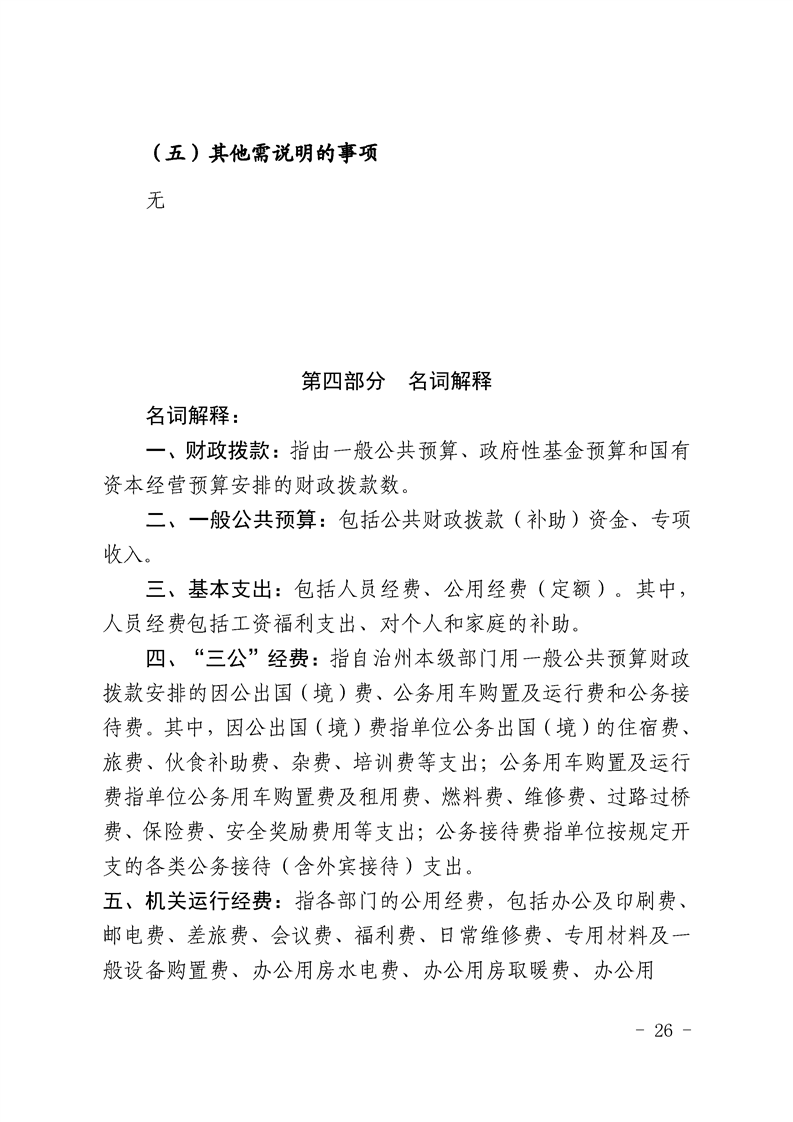 （五）其他需说明的事项

无

第四部分　名词解释

名词解释：

一、财政拨款：指由一般公共预算、政府性基金预算和国有资本经营预算安排的财政拨款数。

二、一般公共预算：包括公共财政拨款（补助）资金、专项收入。

三、基本支出：包括人员经费、公用经费（定额）。其中，人员经费包括工资福利支出、对个人和家庭的补助。

四、“三公”经费：指自治州本级部门用一般公共预算财政拨款安排的因公出国（境）费、公务用车购置及运行费和公务接待费。其中，因公出国（境）费指单位公务出国（境）的住宿费、旅费、伙食补助费、杂费、培训费等支出；公务用车购置及运行费指单位公务用车购置费及租用费、燃料费、维修费、过路过桥费、保险费、安全奖励费用等支出；公务接待费指单位按规定开支的各类公务接待（含外宾接待）支出。

五、机关运行经费：指各部门的公用经费，包括办公及印刷费、邮电费、差旅费、会议费、福利费、日常维修费、专用材料及一般设备购置费、办公用房水电费、办公用房取暖费、办公用

- 26 -